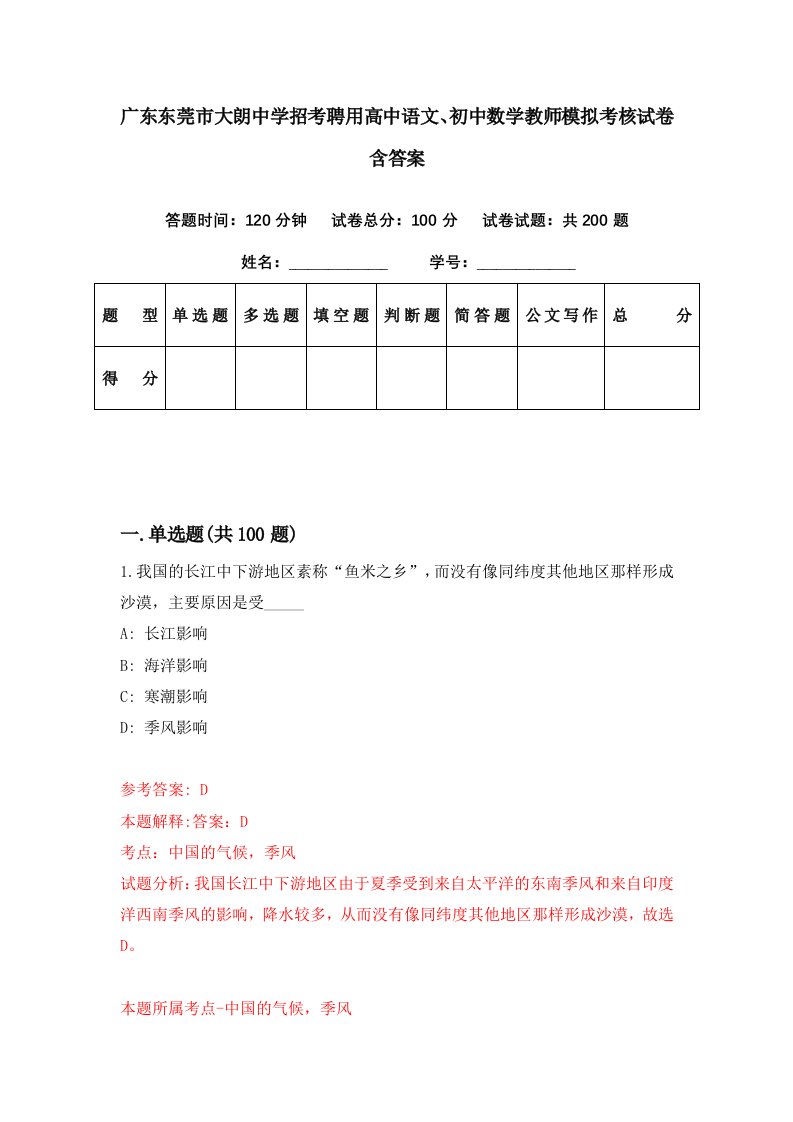 广东东莞市大朗中学招考聘用高中语文、初中数学教师模拟考核试卷含答案

答题时间：120 分钟　试卷总分：100 分　试卷试题：共 200 题

姓名：____________　学号：____________

| 题　型 | 单选题 | 多选题 | 填空题 | 判断题 | 简答题 | 公文写作 | 总　分 |
|---|---|---|---|---|---|---|---|
| 得　分 | | | | | | | |

一.单选题(共 100 题)

1.我国的长江中下游地区素称“鱼米之乡”，而没有像同纬度其他地区那样形成沙漠，主要原因是受_____

A: 长江影响

B: 海洋影响

C: 寒潮影响

D: 季风影响

参考答案: D

本题解释:答案：D

考点：中国的气候，季风

试题分析：我国长江中下游地区由于夏季受到来自太平洋的东南季风和来自印度洋西南季风的影响，降水较多，从而没有像同纬度其他地区那样形成沙漠，故选D。

本题所属考点-中国的气候，季风